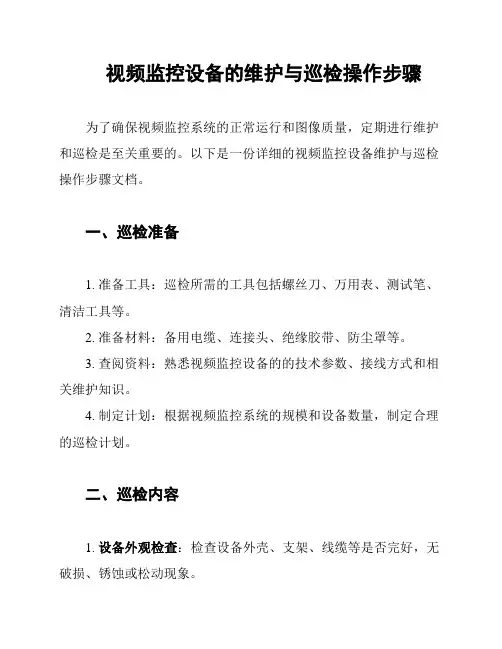 视频监控设备的维护与巡检操作步骤

为了确保视频监控系统的正常运行和图像质量，定期进行维护和巡检是至关重要的。以下是一份详细的视频监控设备维护与巡检操作步骤文档。

一、巡检准备

1. 准备工具：巡检所需的工具包括螺丝刀、万用表、测试笔、清洁工具等。

2. 准备材料：备用电缆、连接头、绝缘胶带、防尘罩等。

3. 查阅资料：熟悉视频监控设备的的技术参数、接线方式和相关维护知识。

4. 制定计划：根据视频监控系统的规模和设备数量，制定合理的巡检计划。

二、巡检内容

1. 设备外观检查：检查设备外壳、支架、线缆等是否完好，无破损、锈蚀或松动现象。